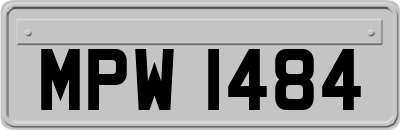 MPW 1484